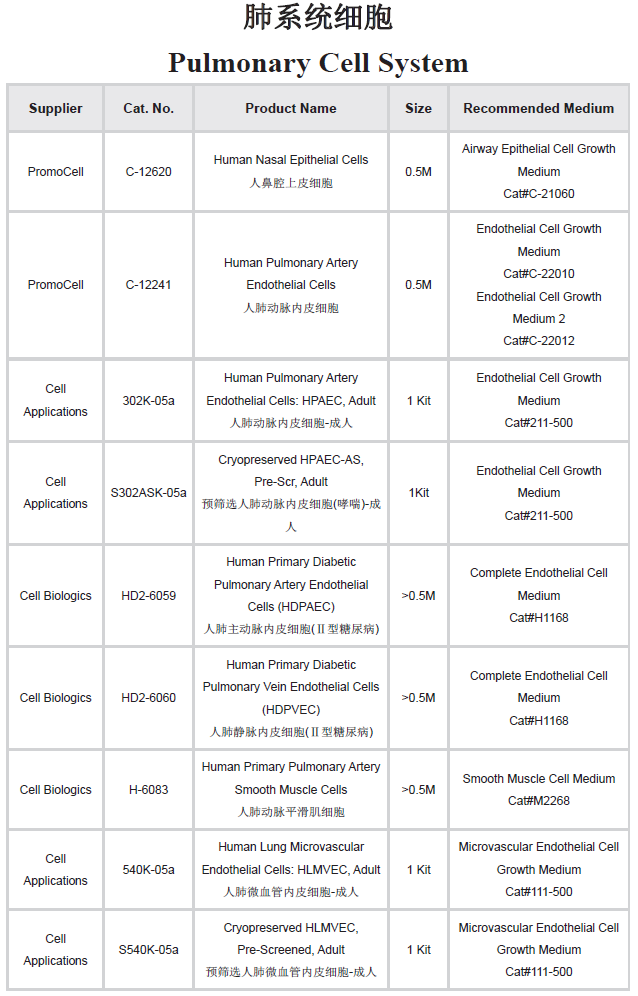 肺系统细胞

Pulmonary Cell System

| Supplier | Cat. No. | Product Name | Size | Recommended Medium |
|---|---|---|---|---|
| PromoCell | C-12620 | Human Nasal Epithelial Cells 人鼻腔上皮细胞 | 0.5M | Airway Epithelial Cell Growth Medium Cat#C-21060 |
| PromoCell | C-12241 | Human Pulmonary Artery Endothelial Cells 人肺动脉内皮细胞 | 0.5M | Endothelial Cell Growth Medium Cat#C-22010 Endothelial Cell Growth Medium 2 Cat#C-22012 |
| Cell Applications | 302K-05a | Human Pulmonary Artery Endothelial Cells: HPAEC, Adult 人肺动脉内皮细胞-成人 | 1 Kit | Endothelial Cell Growth Medium Cat#211-500 |
| Cell Applications | S302ASK-05a | Cryopreserved HPAEC-AS, Pre-Scr, Adult 预筛选人肺动脉内皮细胞(哮喘)-成人 | 1Kit | Endothelial Cell Growth Medium Cat#211-500 |
| Cell Biologics | HD2-6059 | Human Primary Diabetic Pulmonary Artery Endothelial Cells (HDPAEC) 人肺主动脉内皮细胞(Ⅱ型糖尿病) | >0.5M | Complete Endothelial Cell Medium Cat#H1168 |
| Cell Biologics | HD2-6060 | Human Primary Diabetic Pulmonary Vein Endothelial Cells (HDPVEC) 人肺静脉内皮细胞(Ⅱ型糖尿病) | >0.5M | Complete Endothelial Cell Medium Cat#H1168 |
| Cell Biologics | H-6083 | Human Primary Pulmonary Artery Smooth Muscle Cells 人肺动脉平滑肌细胞 | >0.5M | Smooth Muscle Cell Medium Cat#M2268 |
| Cell Applications | 540K-05a | Human Lung Microvascular Endothelial Cells: HLMVEC, Adult 人肺微血管内皮细胞-成人 | 1 Kit | Microvascular Endothelial Cell Growth Medium Cat#111-500 |
| Cell Applications | S540K-05a | Cryopreserved HLMVEC, Pre-Screened, Adult 预筛选人肺微血管内皮细胞-成人 | 1 Kit | Microvascular Endothelial Cell Growth Medium Cat#111-500 |